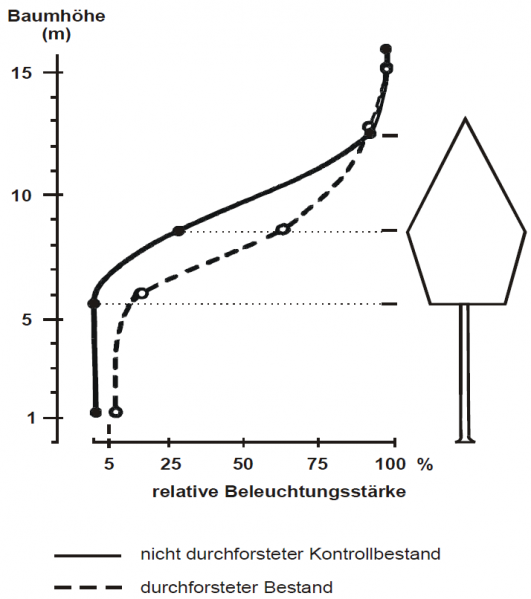 Baumhöhe (m)

15

10

5

1

5 25 50 75 100 %

relative Beleuchtungsstärke

nicht durchforsteter Kontrollbestand

durchforsteter Bestand